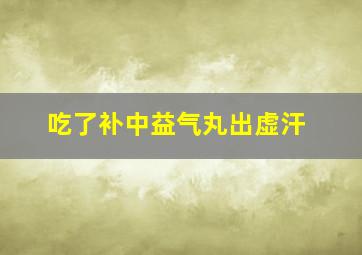 吃了补中益气丸出虚汗